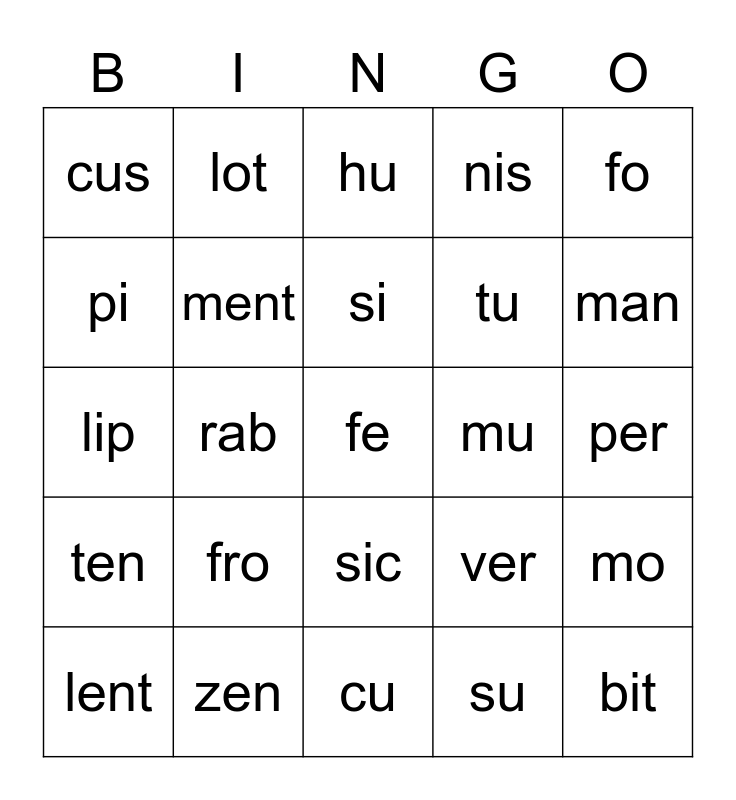 | B | I | N | G | O |
|---|---|---|---|---|
| cus | lot | hu | nis | fo |
| pi | ment | si | tu | man |
| lip | rab | fe | mu | per |
| ten | fro | sic | ver | mo |
| lent | zen | cu | su | bit |